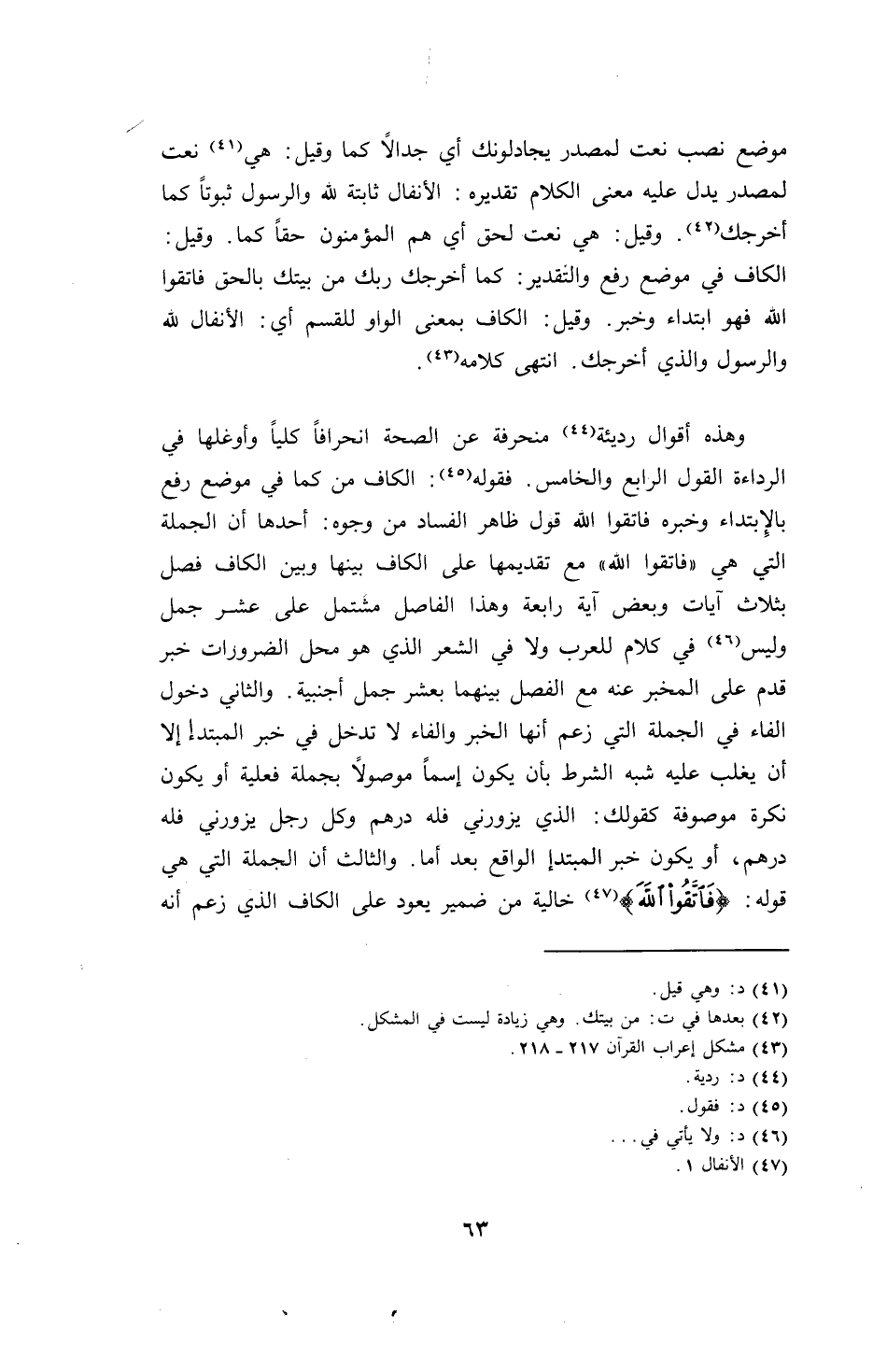 موضع نصب نعت لمصدر يجادلونك أي جدالاً كما وقيل: هي(٤١) نعت لمصدر يدل عليه معنى الكلام تقديره: الأنفال ثابتة لله والرسول ثبوتاً كما أخرجك(٤٢). وقيل: هي نعت لحق أي هم المؤمنون حقاً كما. وقيل: الكاف في موضع رفع والتقدير: كما أخرجك ربك من بيتك بالحق فاتقوا الله فهو ابتداء وخبر. وقيل: الكاف بمعنى الواو للقسم أي: الأنفال لله والرسول والذي أخرجك. انتهى كلامه(٤٣).

وهذه أقوال رديئة(٤٤) منحرفة عن الصحة انحرافاً كلياً وأوغلها في الرداءة القول الرابع والخامس. فقوله(٤٥): الكاف من كما في موضع رفع بالإبتداء وخبره فاتقوا الله قول ظاهر الفساد من وجوه: أحدها أن الجملة التي هي «فاتقوا الله» مع تقديمها على الكاف بينها وبين الكاف فصل بثلاث آيات وبعض آية رابعة وهذا الفاصل مشتمل على عشر جمل وليس(٤٦) في كلام للعرب ولا في الشعر الذي هو محل الضرورات خبر قدم على المخبر عنه مع الفصل بينهما بعشر جمل أجنبية. والثاني دخول الفاء في الجملة التي زعم أنها الخبر والفاء لا تدخل في خبر المبتدإ إلا أن يغلب عليه شبه الشرط بأن يكون إسماً موصولاً بجملة فعلية أو يكون نكرة موصوفة كقولك: الذي يزورني فله درهم وكل رجل يزورني فله درهم، أو يكون خبر المبتدإ الواقع بعد أما. والثالث أن الجملة التي هي قوله: ﴿فَٱتَّقُواْ ٱللَّهَ﴾(٤٧) خالية من ضمير يعود على الكاف الذي زعم أنه

(٤١) د: وهي قيل.
(٤٢) بعدها في ت: من بيتك. وهي زيادة ليست في المشكل.
(٤٣) مشكل إعراب القرآن ٢١٧ ـ ٢١٨.
(٤٤) د: ردية.
(٤٥) د: فقول.
(٤٦) د: ولا يأتي في...
(٤٧) الأنفال ١.

٦٣